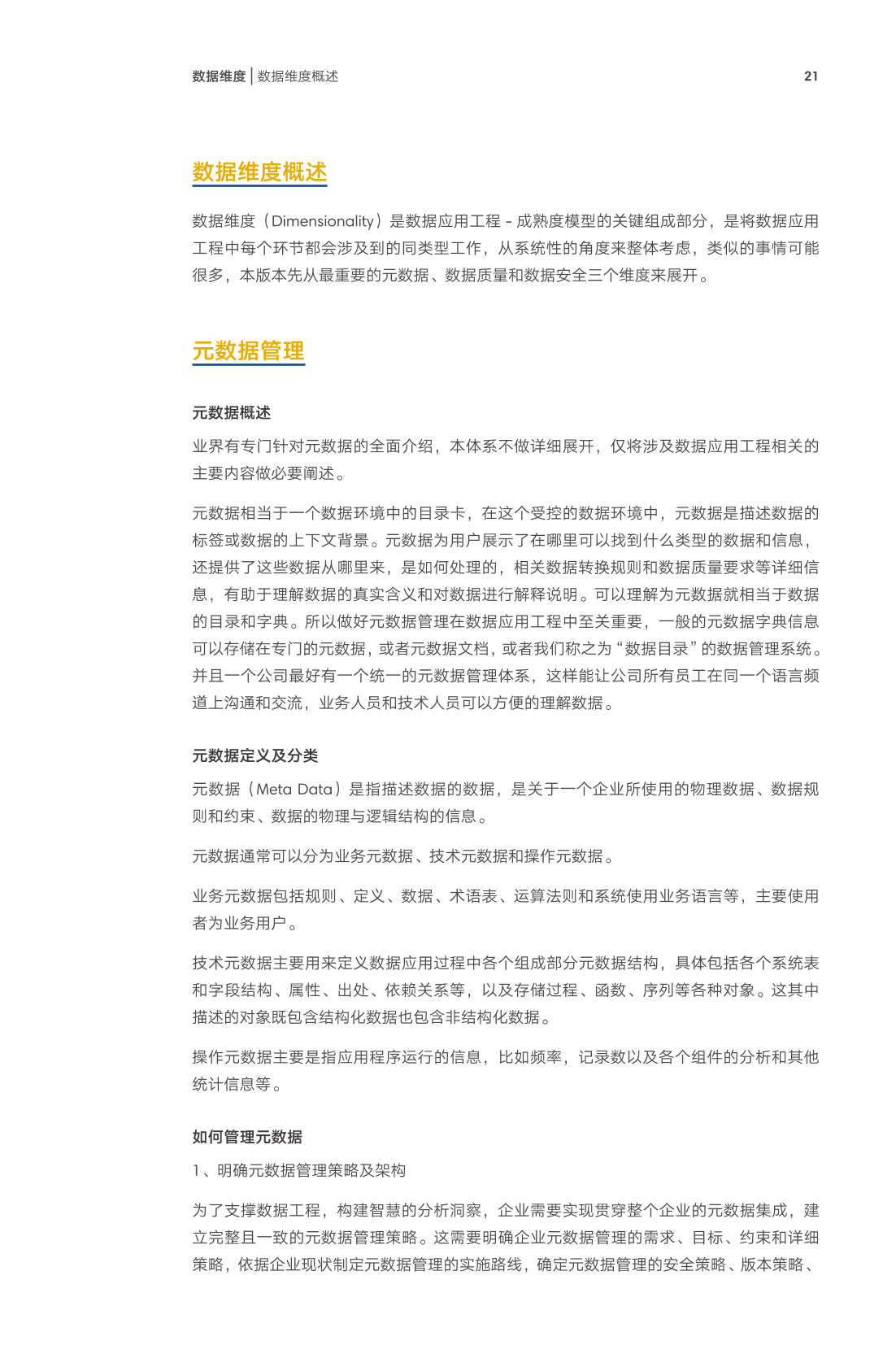 数据维度 | 数据维度概述 21

数据维度概述

数据维度（Dimensionality）是数据应用工程 - 成熟度模型的关键组成部分，是将数据应用工程中每个环节都会涉及到的同类型工作，从系统性的角度来整体考虑，类似的事情可能很多，本版本先从最重要的元数据、数据质量和数据安全三个维度来展开。

元数据管理

元数据概述

业界有专门针对元数据的全面介绍，本体系不做详细展开，仅将涉及数据应用工程相关的主要内容做必要阐述。

元数据相当于一个数据环境中的目录卡，在这个受控的数据环境中，元数据是描述数据的标签或数据的上下文背景。元数据为用户展示了在哪里可以找到什么类型的数据和信息，还提供了这些数据从哪里来，是如何处理的，相关数据转换规则和数据质量要求等详细信息，有助于理解数据的真实含义和对数据进行解释说明。可以理解为元数据就相当于数据的目录和字典。所以做好元数据管理在数据应用工程中至关重要，一般的元数据字典信息可以存储在专门的元数据，或者元数据文档，或者我们称之为“数据目录”的数据管理系统。并且一个公司最好有一个统一的元数据管理体系，这样能让公司所有员工在同一个语言频道上沟通和交流，业务人员和技术人员可以方便的理解数据。

元数据定义及分类

元数据（Meta Data）是指描述数据的数据，是关于一个企业所使用的物理数据、数据规则和约束、数据的物理与逻辑结构的信息。

元数据通常可以分为业务元数据、技术元数据和操作元数据。

业务元数据包括规则、定义、数据、术语表、运算法则和系统使用业务语言等，主要使用者为业务用户。

技术元数据主要用来定义数据应用过程中各个组成部分元数据结构，具体包括各个系统表和字段结构、属性、出处、依赖关系等，以及存储过程、函数、序列等各种对象。这其中描述的对象既包含结构化数据也包含非结构化数据。

操作元数据主要是指应用程序运行的信息，比如频率，记录数以及各个组件的分析和其他统计信息等。

如何管理元数据

1、明确元数据管理策略及架构

为了支撑数据工程，构建智慧的分析洞察，企业需要实现贯穿整个企业的元数据集成，建立完整且一致的元数据管理策略。这需要明确企业元数据管理的需求、目标、约束和详细策略，依据企业现状制定元数据管理的实施路线，确定元数据管理的安全策略、版本策略、